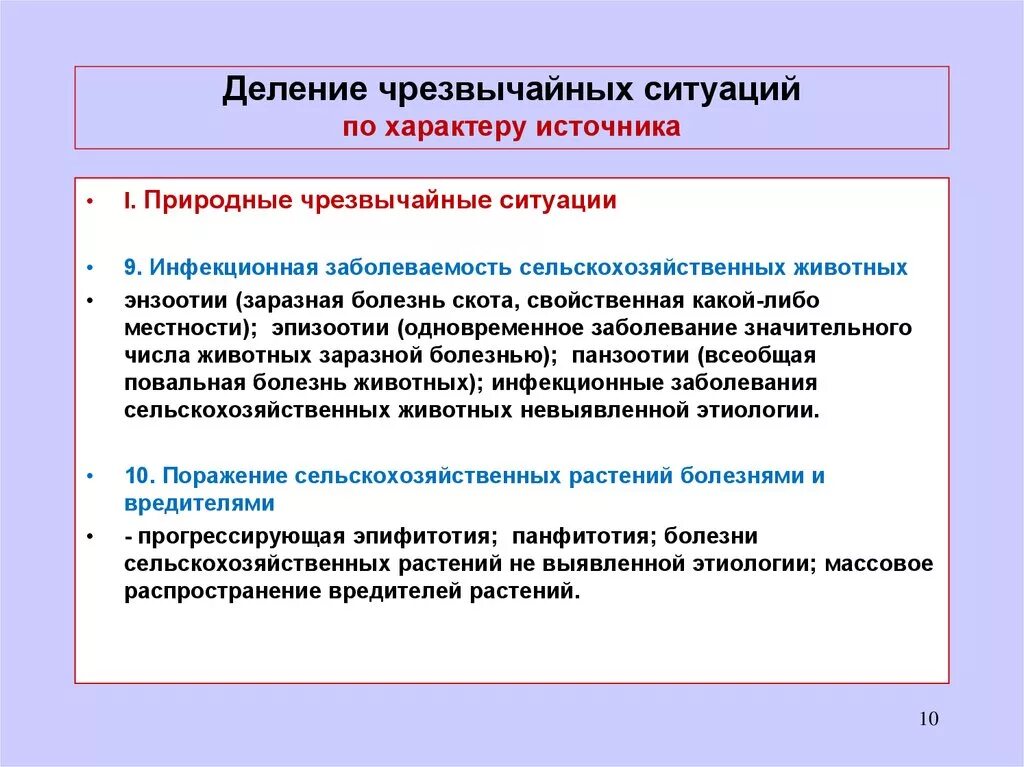 Деление чрезвычайных ситуаций
по характеру источника

• I. Природные чрезвычайные ситуации

• 9. Инфекционная заболеваемость сельскохозяйственных животных

• энзоотии (заразная болезнь скота, свойственная какой-либо местности); эпизоотии (одновременное заболевание значительного числа животных заразной болезнью); панзоотии (всеобщая повальная болезнь животных); инфекционные заболевания сельскохозяйственных животных невыявленной этиологии.

• 10. Поражение сельскохозяйственных растений болезнями и вредителями

• - прогрессирующая эпифитотия; панфитотия; болезни сельскохозяйственных растений не выявленной этиологии; массовое распространение вредителей растений.

10